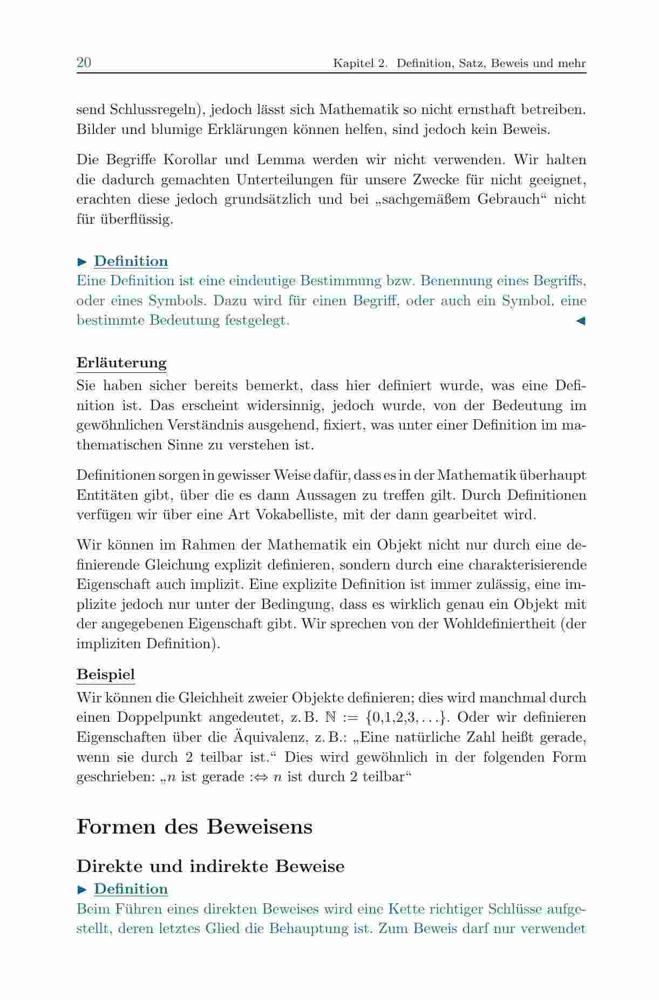 20 Kapitel 2. Definition, Satz, Beweis und mehr

send Schlussregeln), jedoch lässt sich Mathematik so nicht ernsthaft betreiben. Bilder und blumige Erklärungen können helfen, sind jedoch kein Beweis.

Die Begriffe Korollar und Lemma werden wir nicht verwenden. Wir halten die dadurch gemachten Unterteilungen für unsere Zwecke für nicht geeignet, erachten diese jedoch grundsätzlich und bei „sachgemäßem Gebrauch“ nicht für überflüssig.

▶ Definition
Eine Definition ist eine eindeutige Bestimmung bzw. Benennung eines Begriffs, oder eines Symbols. Dazu wird für einen Begriff, oder auch ein Symbol, eine bestimmte Bedeutung festgelegt. ◀

Erläuterung
Sie haben sicher bereits bemerkt, dass hier definiert wurde, was eine Definition ist. Das erscheint widersinnig, jedoch wurde, von der Bedeutung im gewöhnlichen Verständnis ausgehend, fixiert, was unter einer Definition im mathematischen Sinne zu verstehen ist.

Definitionen sorgen in gewisser Weise dafür, dass es in der Mathematik überhaupt Entitäten gibt, über die es dann Aussagen zu treffen gilt. Durch Definitionen verfügen wir über eine Art Vokabelliste, mit der dann gearbeitet wird.

Wir können im Rahmen der Mathematik ein Objekt nicht nur durch eine definierende Gleichung explizit definieren, sondern durch eine charakterisierende Eigenschaft auch implizit. Eine explizite Definition ist immer zulässig, eine implizite jedoch nur unter der Bedingung, dass es wirklich genau ein Objekt mit der angegebenen Eigenschaft gibt. Wir sprechen von der Wohldefiniertheit (der impliziten Definition).

Beispiel
Wir können die Gleichheit zweier Objekte definieren; dies wird manchmal durch einen Doppelpunkt angedeutet, z. B. $\mathbb{N} := \{0,1,2,3,\ldots\}$. Oder wir definieren Eigenschaften über die Äquivalenz, z. B.: „Eine natürliche Zahl heißt gerade, wenn sie durch 2 teilbar ist.“ Dies wird gewöhnlich in der folgenden Form geschrieben: „$n$ ist gerade $:\Leftrightarrow$ $n$ ist durch 2 teilbar“

Formen des Beweisens

Direkte und indirekte Beweise
▶ Definition
Beim Führen eines direkten Beweises wird eine Kette richtiger Schlüsse aufgestellt, deren letztes Glied die Behauptung ist. Zum Beweis darf nur verwendet